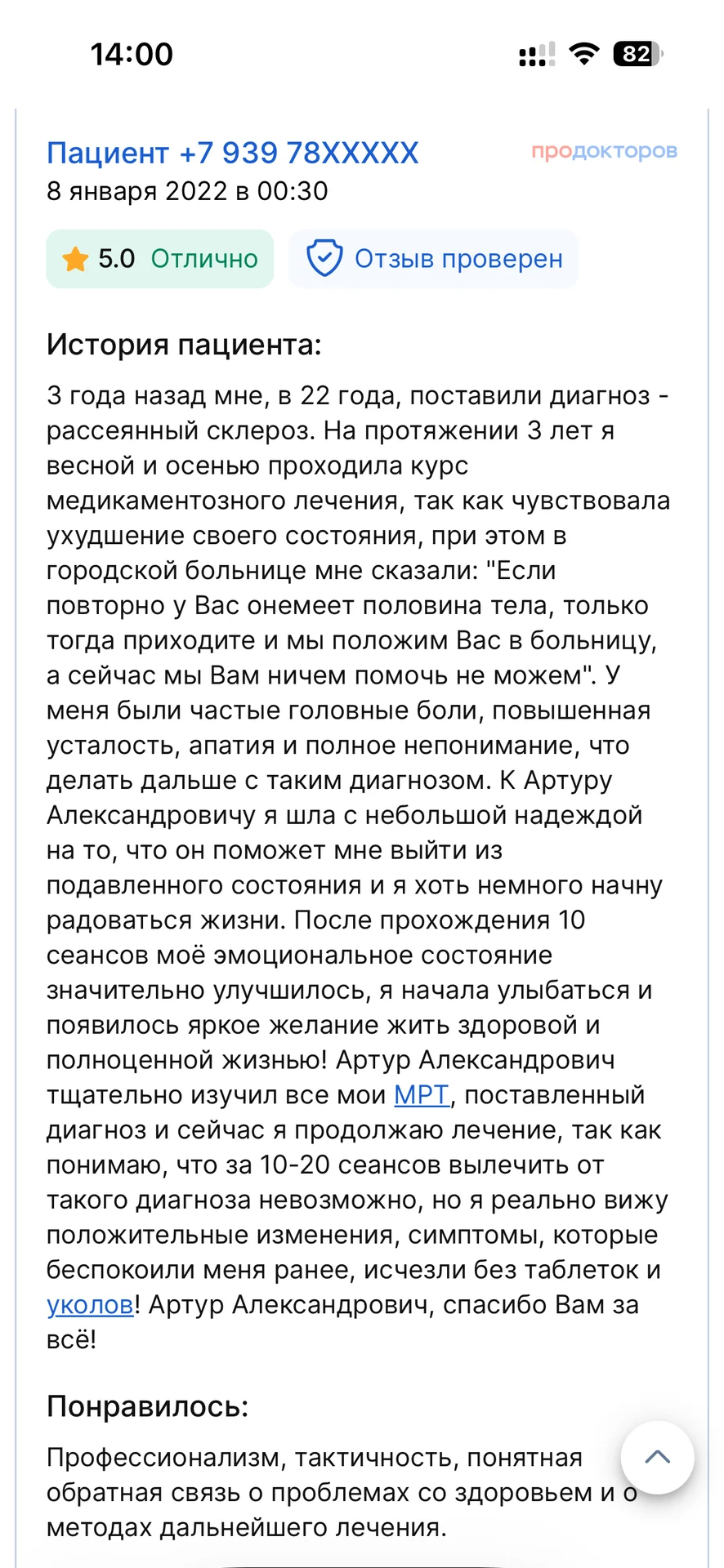 14:00

82

Пациент +7 939 78XXXXX

продокторов

8 января 2022 в 00:30

5.0 Отлично

Отзыв проверен

История пациента:

3 года назад мне, в 22 года, поставили диагноз - рассеянный склероз. На протяжении 3 лет я весной и осенью проходила курс медикаментозного лечения, так как чувствовала ухудшение своего состояния, при этом в городской больнице мне сказали: "Если повторно у Вас онемеет половина тела, только тогда приходите и мы положим Вас в больницу, а сейчас мы Вам ничем помочь не можем". У меня были частые головные боли, повышенная усталость, апатия и полное непонимание, что делать дальше с таким диагнозом. К Артуру Александровичу я шла с небольшой надеждой на то, что он поможет мне выйти из подавленного состояния и я хоть немного начну радоваться жизни. После прохождения 10 сеансов моё эмоциональное состояние значительно улучшилось, я начала улыбаться и появилось яркое желание жить здоровой и полноценной жизнью! Артур Александрович тщательно изучил все мои МРТ, поставленный диагноз и сейчас я продолжаю лечение, так как понимаю, что за 10-20 сеансов вылечить от такого диагноза невозможно, но я реально вижу положительные изменения, симптомы, которые беспокоили меня ранее, исчезли без таблеток и уколов! Артур Александрович, спасибо Вам за всё!

Понравилось:

Профессионализм, тактичность, понятная обратная связь о проблемах со здоровьем и о методах дальнейшего лечения.